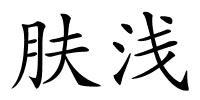 肤浅